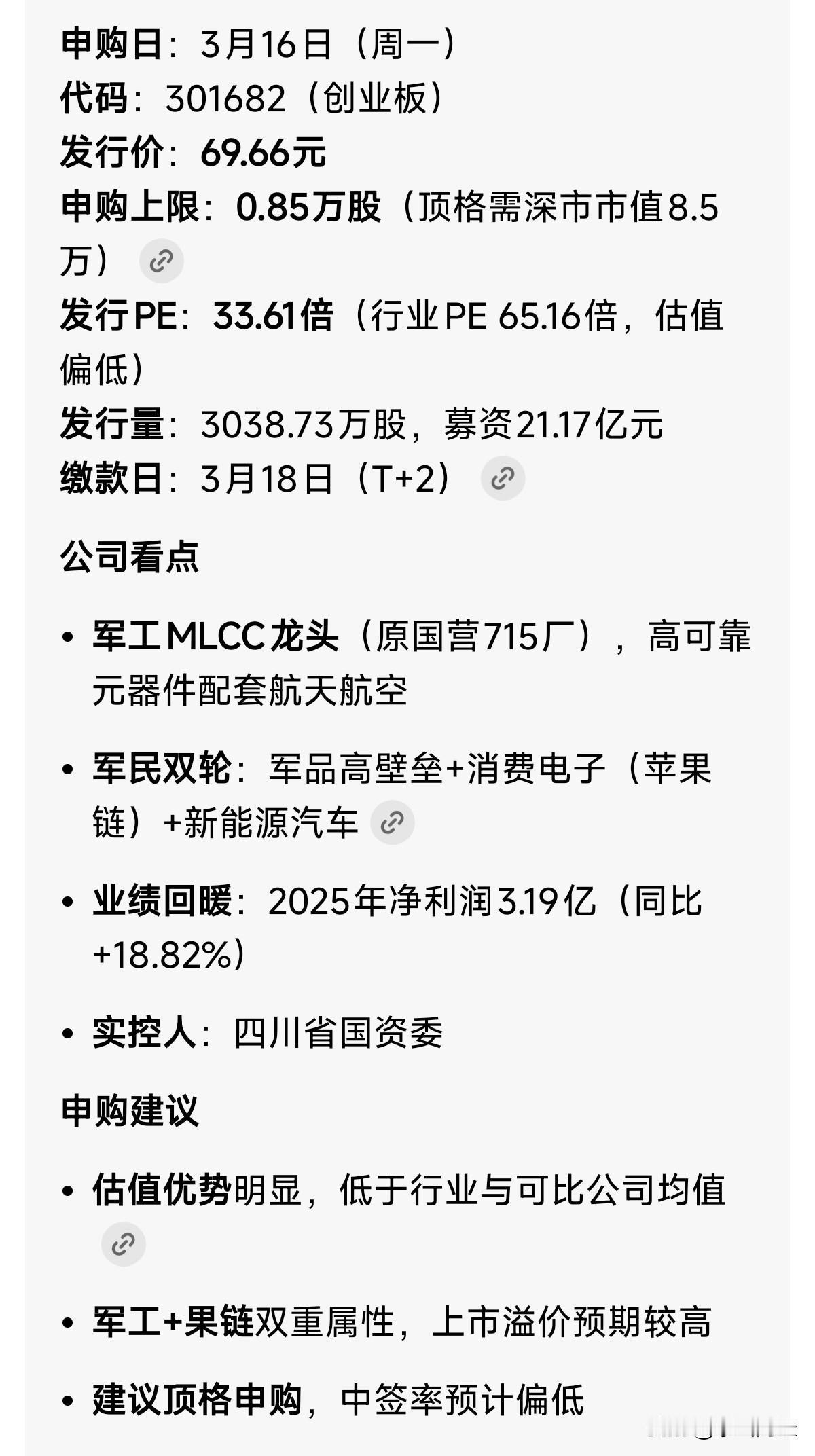 申购日：3月16日（周一）
代码：301682（创业板）
发行价：69.66元
申购上限：0.85万股（顶格需深市市值8.5万）
发行PE：33.61倍（行业PE 65.16倍，估值偏低）
发行量：3038.73万股，募资21.17亿元
缴款日：3月18日（T+2）

公司看点

• 军工MLCC龙头（原国营715厂），高可靠元器件配套航天航空

• 军民双轮：军品高壁垒+消费电子（苹果链）+新能源汽车

• 业绩回暖：2025年净利润3.19亿（同比+18.82%）

• 实控人：四川省国资委

申购建议

• 估值优势明显，低于行业与可比公司均值

• 军工+果链双重属性，上市溢价预期较高

• 建议顶格申购，中签率预计偏低